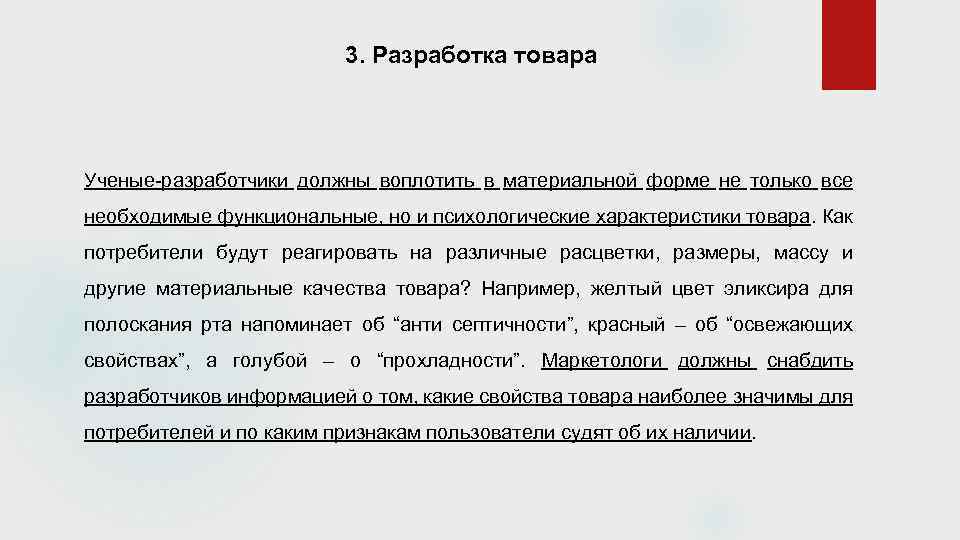 3. Разработка товара

Ученые-разработчики должны воплотить в материальной форме не только все необходимые функциональные, но и психологические характеристики товара. Как потребители будут реагировать на различные расцветки, размеры, массу и другие материальные качества товара? Например, желтый цвет эликсира для полоскания рта напоминает об “анти септичности”, красный – об “освежающих свойствах”, а голубой – о “прохладности”. Маркетологи должны снабдить разработчиков информацией о том, какие свойства товара наиболее значимы для потребителей и по каким признакам пользователи судят об их наличии.